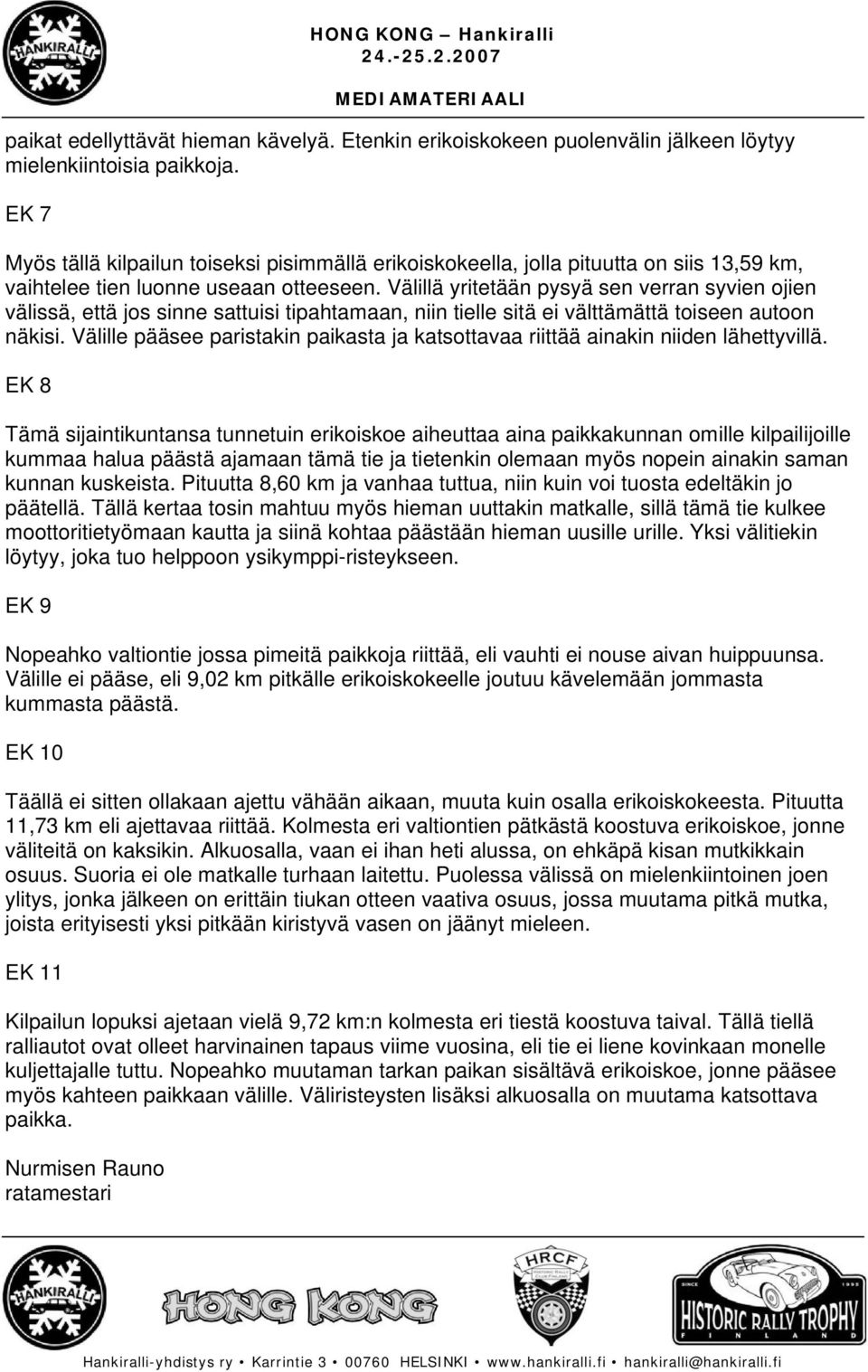 HANKIRALLI

HONG KONG – Hankiralli
24.-25.2.2007

MEDIAMATERIAALI

paikat edellyttävät hieman kävelyä. Etenkin erikoiskokeen puolenvälin jälkeen löytyy mielenkiintoisia paikkoja.

EK 7

Myös tällä kilpailun toiseksi pisimmällä erikoiskokeella, jolla pituutta on siis 13,59 km, vaihtelee tien luonne useaan otteeseen. Välillä yritetään pysyä sen verran syvien ojien välissä, että jos sinne sattuisi tipahtamaan, niin tielle sitä ei välttämättä toiseen autoon näkisi. Välille pääsee paristakin paikasta ja katsottavaa riittää ainakin niiden lähettyvillä.

EK 8

Tämä sijaintikuntansa tunnetuin erikoiskoe aiheuttaa aina paikkakunnan omille kilpailijoille kummaa halua päästä ajamaan tämä tie ja tietenkin olemaan myös nopein ainakin saman kunnan kuskeista. Pituutta 8,60 km ja vanhaa tuttua, niin kuin voi tuosta edeltäkin jo päätellä. Tällä kertaa tosin mahtuu myös hieman uuttakin matkalle, sillä tämä tie kulkee moottoritietyömaan kautta ja siinä kohtaa päästään hieman uusille urille. Yksi välitiekin löytyy, joka tuo helppoon ysikymppi-risteykseen.

EK 9

Nopeahko valtiontie jossa pimeitä paikkoja riittää, eli vauhti ei nouse aivan huippuunsa. Välille ei pääse, eli 9,02 km pitkälle erikoiskokeelle joutuu kävelemään jommasta kummasta päästä.

EK 10

Täällä ei sitten ollakaan ajettu vähään aikaan, muuta kuin osalla erikoiskokeesta. Pituutta 11,73 km eli ajettavaa riittää. Kolmesta eri valtiontien pätkästä koostuva erikoiskoe, jonne väliteitä on kaksikin. Alkuosalla, vaan ei ihan heti alussa, on ehkäpä kisan mutkikkain osuus. Suoria ei ole matkalle turhaan laitettu. Puolessa välissä on mielenkiintoinen joen ylitys, jonka jälkeen on erittäin tiukan otteen vaativa osuus, jossa muutama pitkä mutka, joista erityisesti yksi pitkään kiristyvä vasen on jäänyt mieleen.

EK 11

Kilpailun lopuksi ajetaan vielä 9,72 km:n kolmesta eri tiestä koostuva taival. Tällä tiellä ralliautot ovat olleet harvinainen tapaus viime vuosina, eli tie ei liene kovinkaan monelle kuljettajalle tuttu. Nopeahko muutaman tarkan paikan sisältävä erikoiskoe, jonne pääsee myös kahteen paikkaan välille. Väliristeysten lisäksi alkuosalla on muutama katsottava paikka.

Nurmisen Rauno
ratamestari

HANKIRALLI HONG KONG HRCF HISTORIC RALLY CLUB FINLAND SINCE 1993 HISTORIC RALLY TROPHY FINLAND

Hankiralli-yhdistys ry • Karrintie 3 • 00760 HELSINKI • www.hankiralli.fi • hankiralli@hankiralli.fi